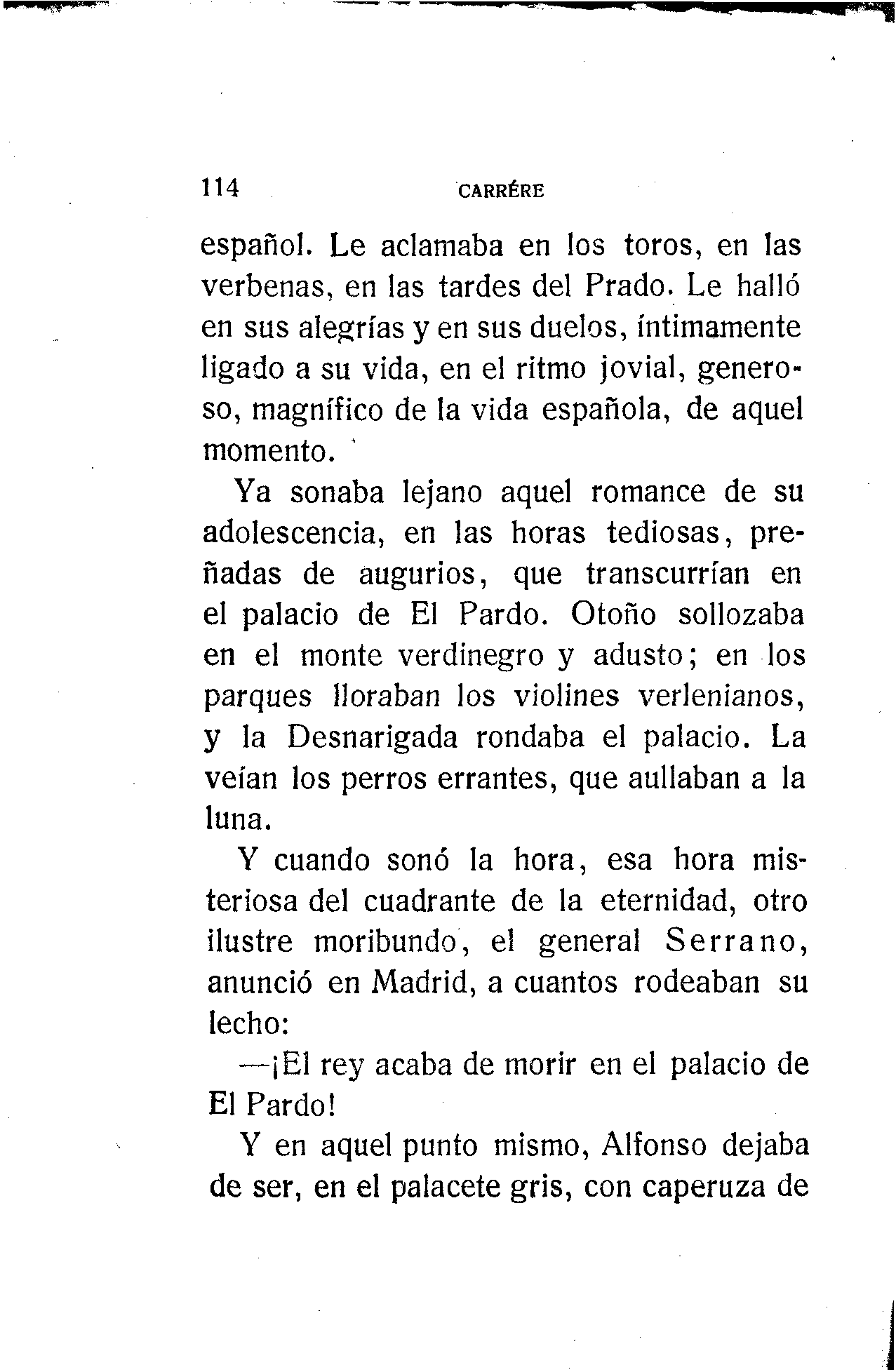 114 CARRÉRE

español. Le aclamaba en los toros, en las verbenas, en las tardes del Prado. Le halló en sus alegrías y en sus duelos, íntimamente ligado a su vida, en el ritmo jovial, generoso, magnífico de la vida española, de aquel momento.

Ya sonaba lejano aquel romance de su adolescencia, en las horas tediosas, preñadas de augurios, que transcurrían en el palacio de El Pardo. Otoño sollozaba en el monte verdinegro y adusto; en los parques lloraban los violines verlenianos, y la Desnarigada rondaba el palacio. La veían los perros errantes, que aullaban a la luna.

Y cuando sonó la hora, esa hora misteriosa del cuadrante de la eternidad, otro ilustre moribundo, el general Serrano, anunció en Madrid, a cuantos rodeaban su lecho:

—¡El rey acaba de morir en el palacio de El Pardo!

Y en aquel punto mismo, Alfonso dejaba de ser, en el palacete gris, con caperuza de